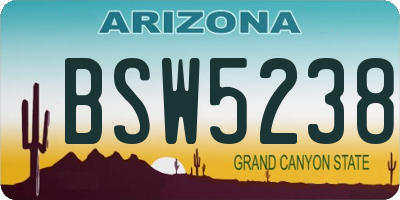 ARIZONA

BSW5238

GRAND CANYON STATE